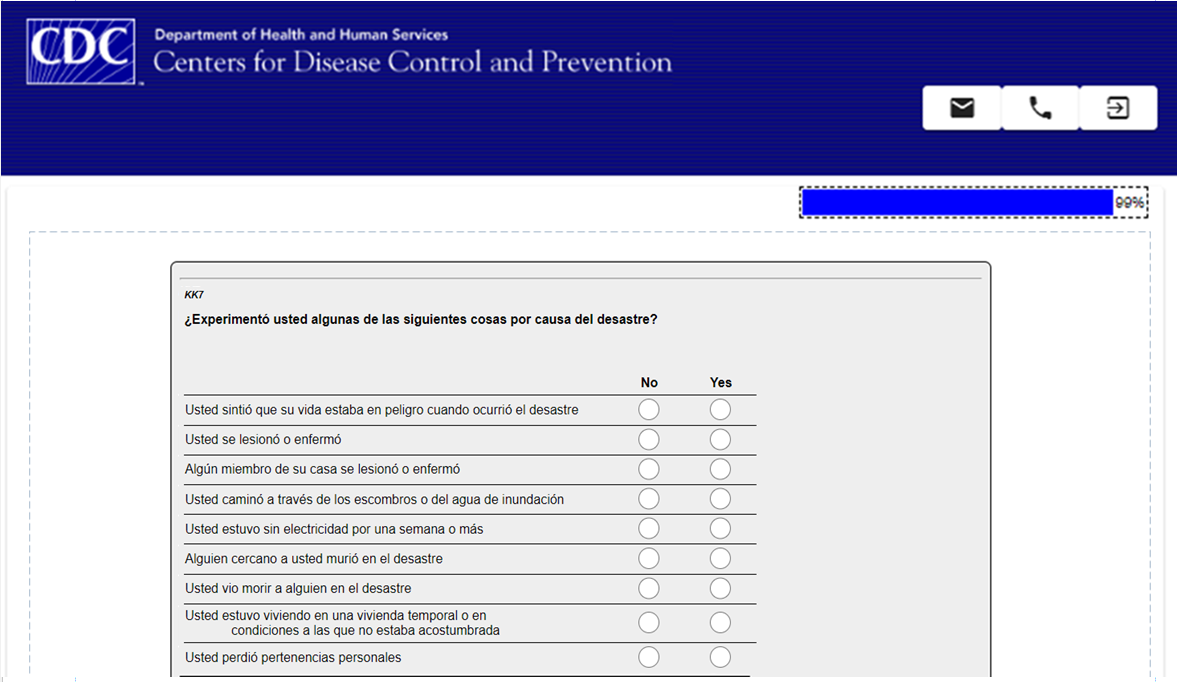 CDC
Department of Health and Human Services
Centers for Disease Control and Prevention

99%

KK7

¿Experimentó usted algunas de las siguientes cosas por causa del desastre?

| | No | Yes |
|---|---|---|
| Usted sintió que su vida estaba en peligro cuando ocurrió el desastre | | |
| Usted se lesionó o enfermó | | |
| Algún miembro de su casa se lesionó o enfermó | | |
| Usted caminó a través de los escombros o del agua de inundación | | |
| Usted estuvo sin electricidad por una semana o más | | |
| Alguien cercano a usted murió en el desastre | | |
| Usted vio morir a alguien en el desastre | | |
| Usted estuvo viviendo en una vivienda temporal o en condiciones a las que no estaba acostumbrada | | |
| Usted perdió pertenencias personales | | |